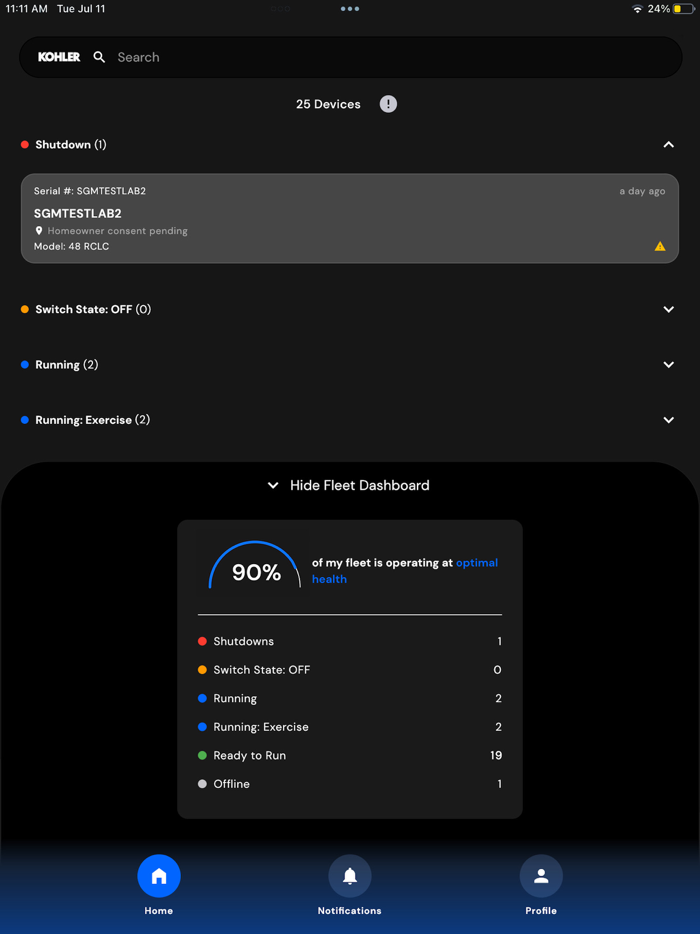 11:11 AM Tue Jul 11

24%

KOHLER Search

25 Devices

Shutdown (1)

Serial #: SGMTESTLAB2

a day ago

SGMTESTLAB2

Homeowner consent pending

Model: 48 RCLC

Switch State: OFF (0)

Running (2)

Running: Exercise (2)

Hide Fleet Dashboard

90%

of my fleet is operating at optimal health

| | |
|---|---|
| Shutdowns | 1 |
| Switch State: OFF | 0 |
| Running | 2 |
| Running: Exercise | 2 |
| Ready to Run | 19 |
| Offline | 1 |

Home

Notifications

Profile